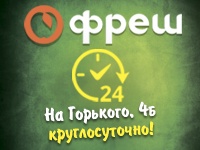 фреш

24

На Горького, 4б
круглосуточно!